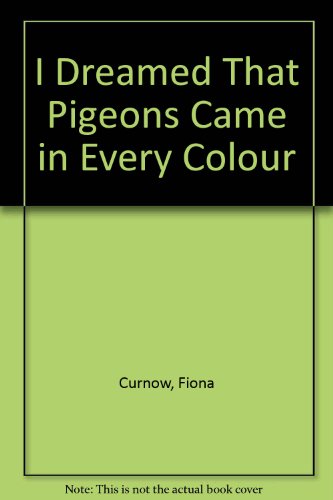 I Dreamed That Pigeons Came in Every Colour

Curnow, Fiona

Note: This is not the actual book cover